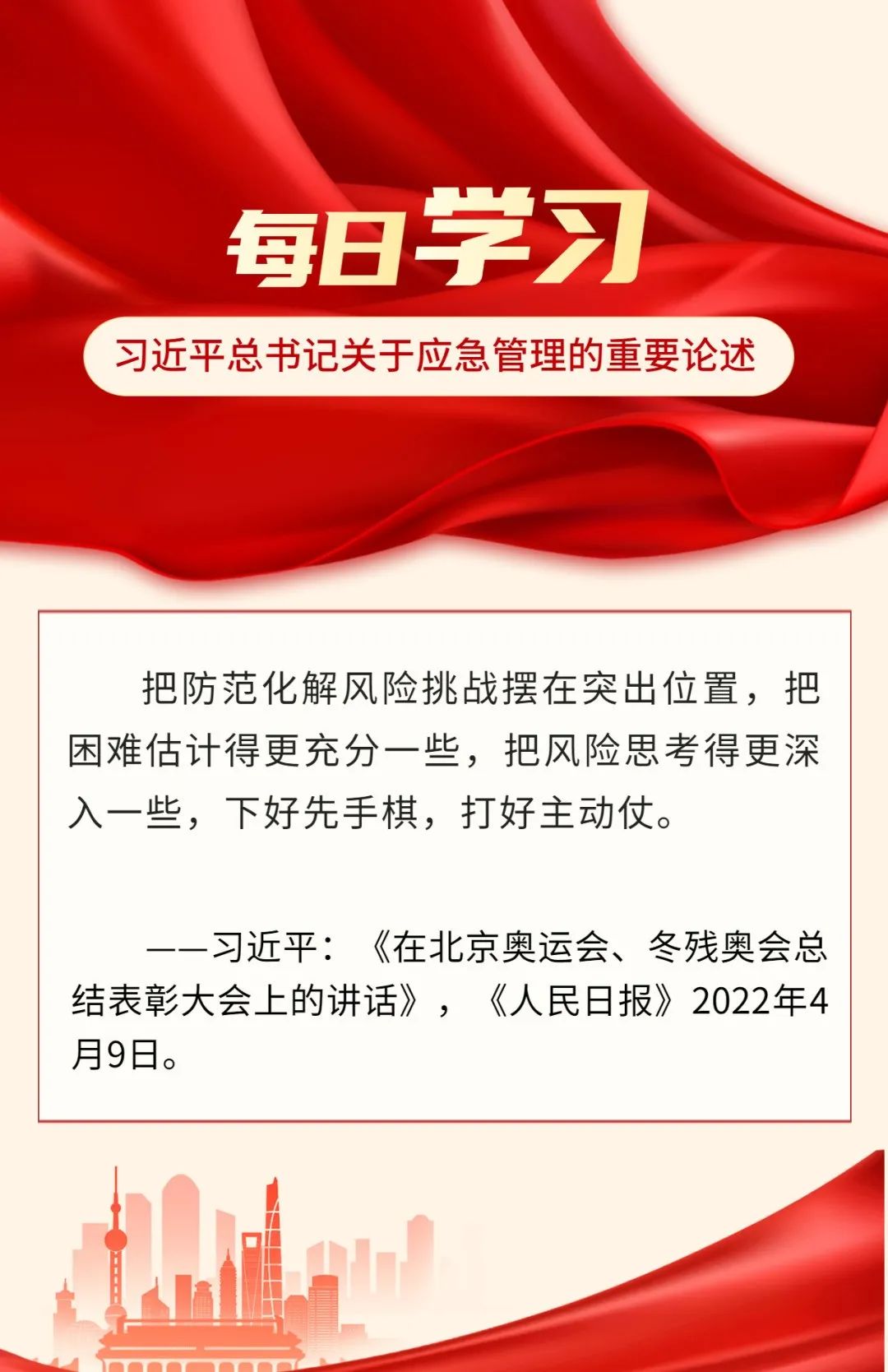 每日学习

习近平总书记关于应急管理的重要论述

把防范化解风险挑战摆在突出位置，把困难估计得更充分一些，把风险思考得更深入一些，下好先手棋，打好主动仗。

——习近平：《在北京奥运会、冬残奥会总结表彰大会上的讲话》，《人民日报》2022年4月9日。